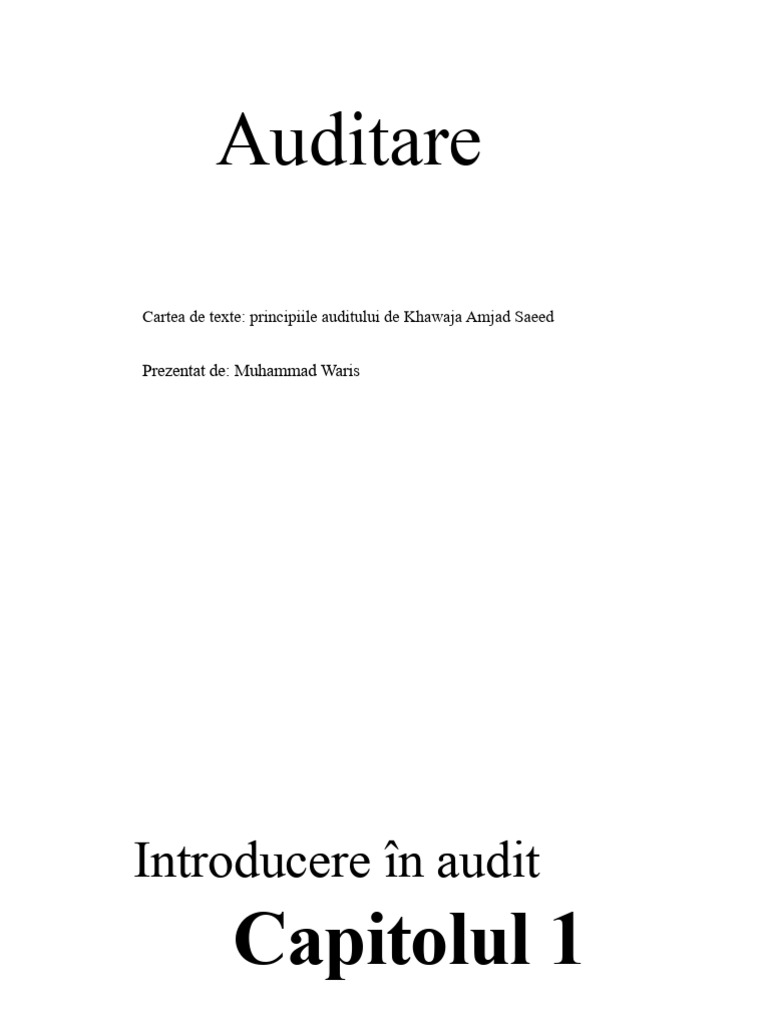 Auditare

Cartea de texte: principiile auditului de Khawaja Amjad Saeed

Prezentat de: Muhammad Waris

Introducere în audit

Capitolul 1